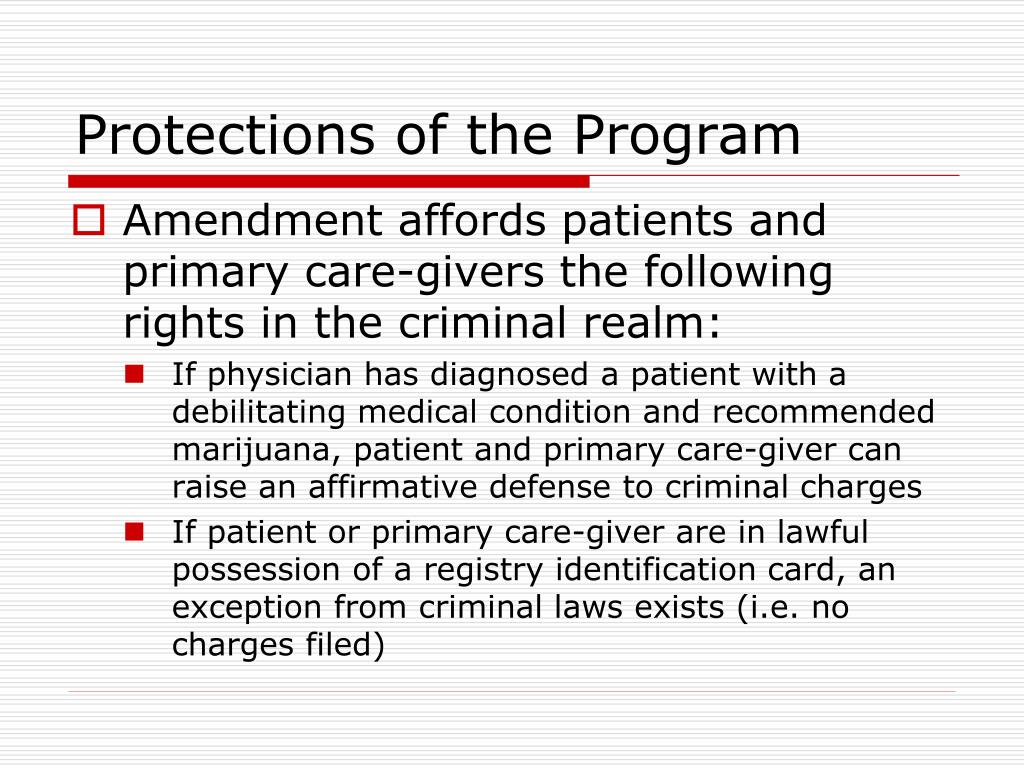 Protections of the Program

Amendment affords patients and primary care-givers the following rights in the criminal realm:

If physician has diagnosed a patient with a debilitating medical condition and recommended marijuana, patient and primary care-giver can raise an affirmative defense to criminal charges

If patient or primary care-giver are in lawful possession of a registry identification card, an exception from criminal laws exists (i.e. no charges filed)